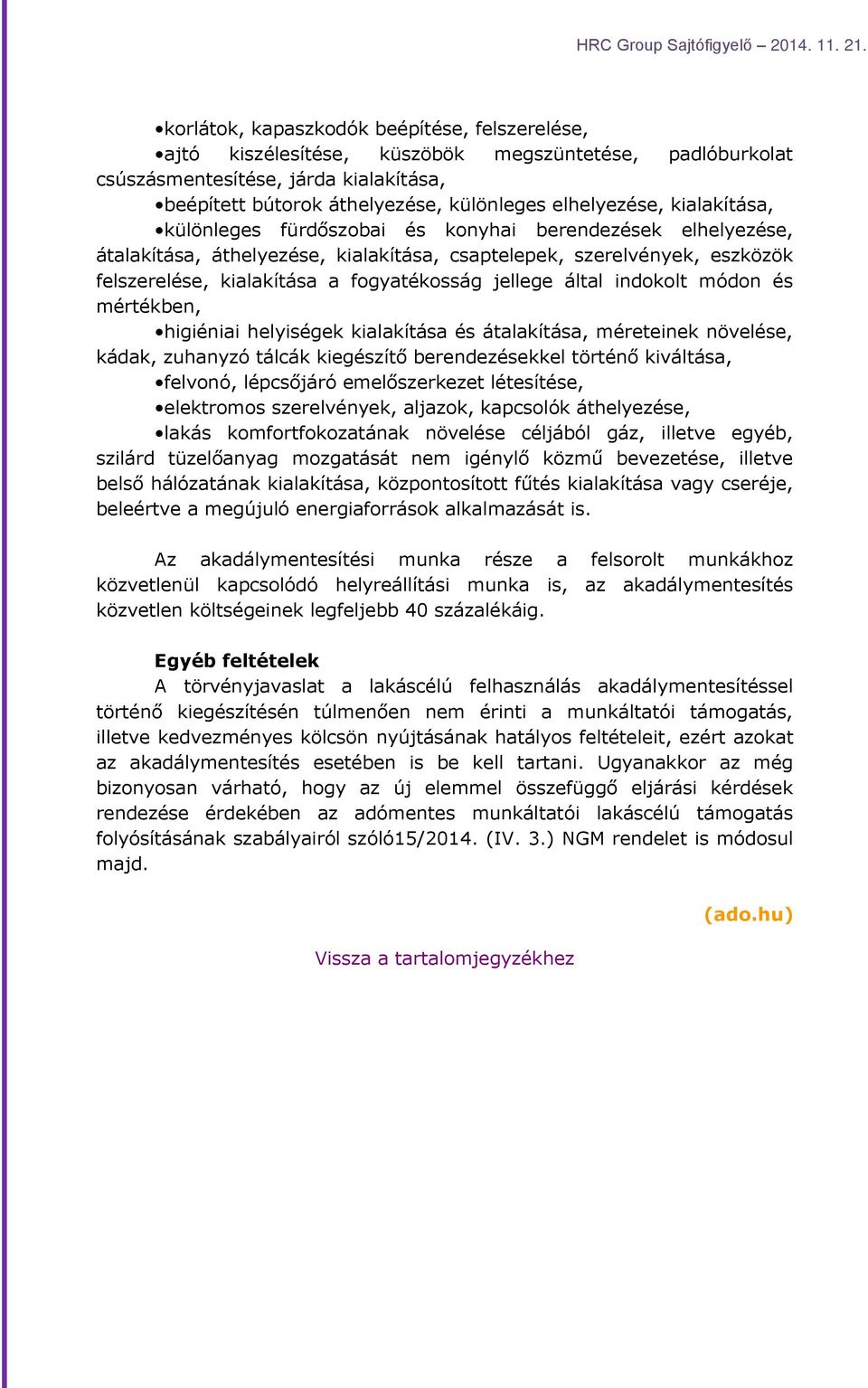 HRC Group Sajtófigyelő – 2014. 11. 21.

•korlátok, kapaszkodók beépítése, felszerelése,

•ajtó kiszélesítése, küszöbök megszüntetése, padlóburkolat csúszásmentesítése, járda kialakítása,

•beépített bútorok áthelyezése, különleges elhelyezése, kialakítása,

•különleges fürdőszobai és konyhai berendezések elhelyezése, átalakítása, áthelyezése, kialakítása, csaptelepek, szerelvények, eszközök felszerelése, kialakítása a fogyatékosság jellege által indokolt módon és mértékben,

•higiéniai helyiségek kialakítása és átalakítása, méreteinek növelése, kádak, zuhanyzó tálcák kiegészítő berendezésekkel történő kiváltása,

•felvonó, lépcsőjáró emelőszerkezet létesítése,

•elektromos szerelvények, aljazok, kapcsolók áthelyezése,

•lakás komfortfokozatának növelése céljából gáz, illetve egyéb, szilárd tüzelőanyag mozgatását nem igénylő közmű bevezetése, illetve belső hálózatának kialakítása, központosított fűtés kialakítása vagy cseréje, beleértve a megújuló energiaforrások alkalmazását is.

Az akadálymentesítési munka része a felsorolt munkákhoz közvetlenül kapcsolódó helyreállítási munka is, az akadálymentesítés közvetlen költségeinek legfeljebb 40 százalékáig.

Egyéb feltételek
A törvényjavaslat a lakáscélú felhasználás akadálymentesítéssel történő kiegészítésén túlmenően nem érinti a munkáltatói támogatás, illetve kedvezményes kölcsön nyújtásának hatályos feltételeit, ezért azokat az akadálymentesítés esetében is be kell tartani. Ugyanakkor az még bizonyosan várható, hogy az új elemmel összefüggő eljárási kérdések rendezése érdekében az adómentes munkáltatói lakáscélú támogatás folyósításának szabályairól szóló15/2014. (IV. 3.) NGM rendelet is módosul majd.

(ado.hu)

Vissza a tartalomjegyzékhez